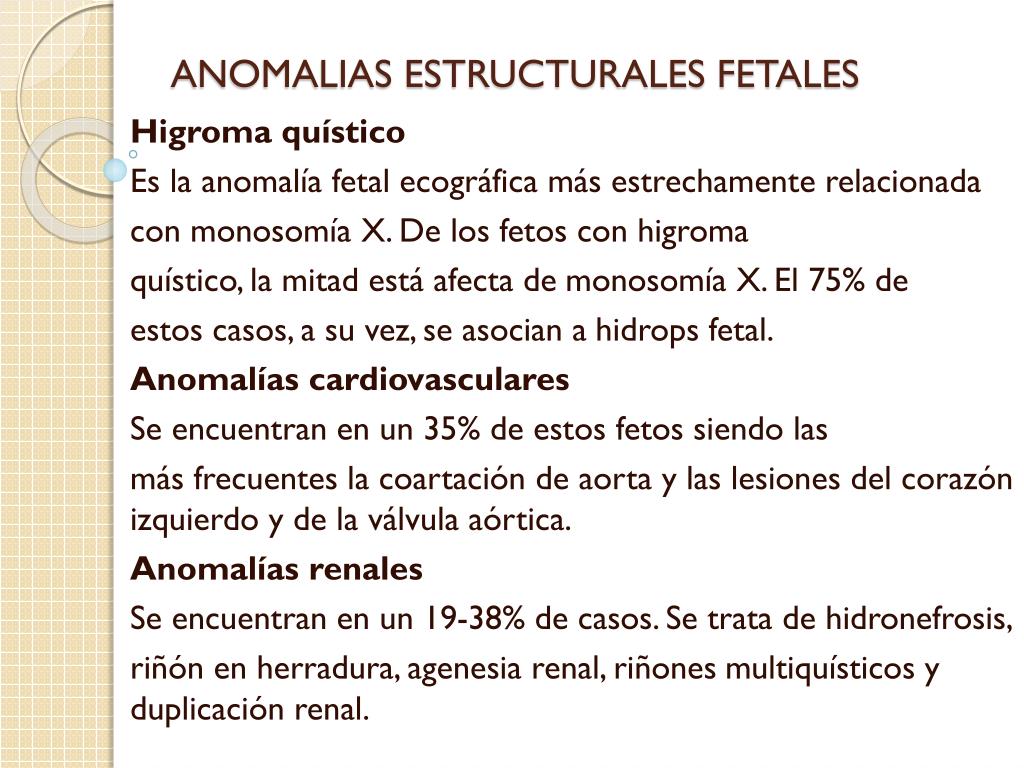 ANOMALIAS ESTRUCTURALES FETALES

Higroma quístico

Es la anomalía fetal ecográfica más estrechamente relacionada con monosomía X. De los fetos con higroma quístico, la mitad está afecta de monosomía X. El 75% de estos casos, a su vez, se asocian a hidrops fetal.

Anomalías cardiovasculares

Se encuentran en un 35% de estos fetos siendo las más frecuentes la coartación de aorta y las lesiones del corazón izquierdo y de la válvula aórtica.

Anomalías renales

Se encuentran en un 19-38% de casos. Se trata de hidronefrosis, riñón en herradura, agenesia renal, riñones multiquísticos y duplicación renal.